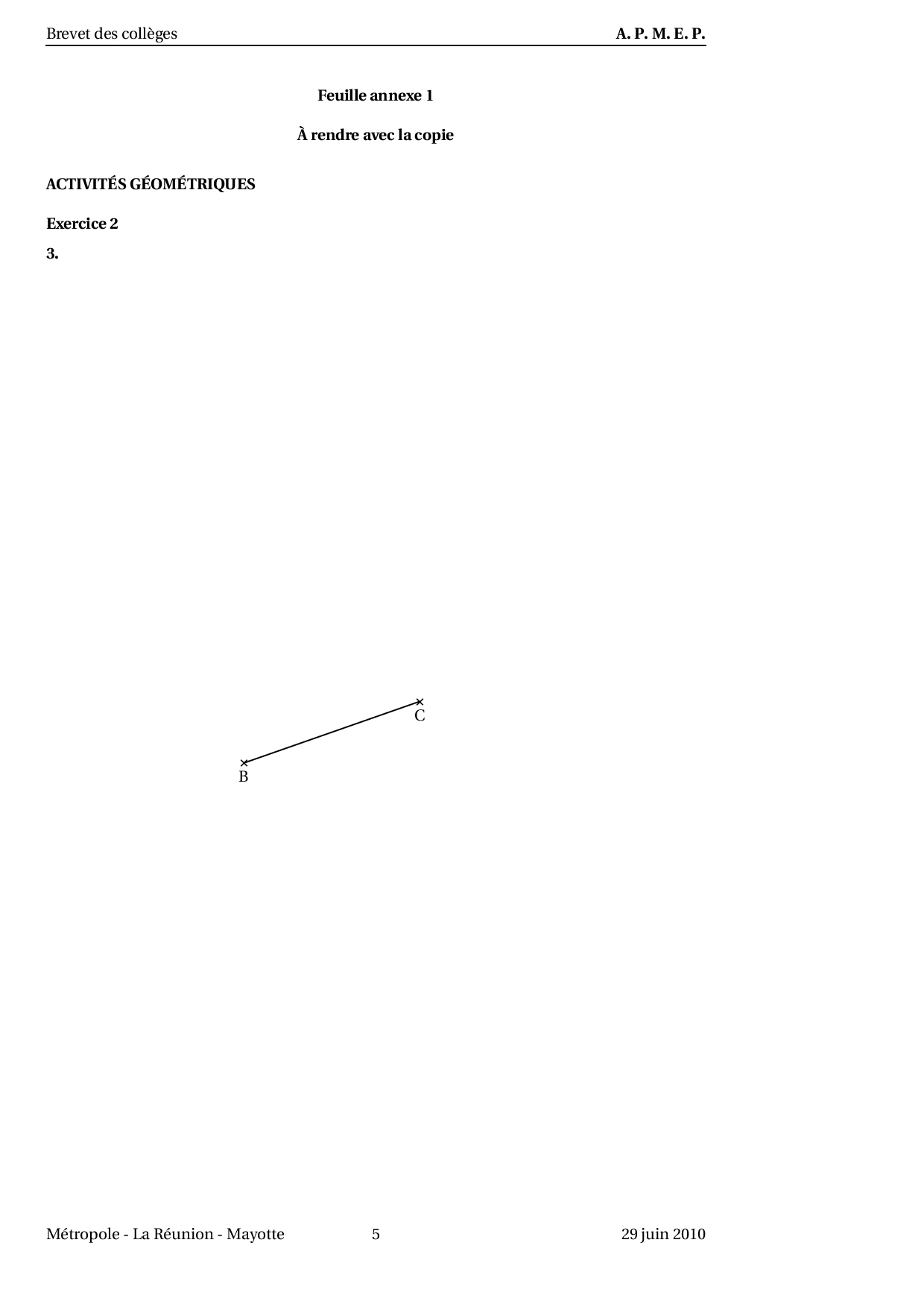 Brevet des collèges A. P. M. E. P.

Feuille annexe 1

À rendre avec la copie

ACTIVITÉS GÉOMÉTRIQUES

Exercice 2

3.

C

B

Métropole - La Réunion - Mayotte 5 29 juin 2010